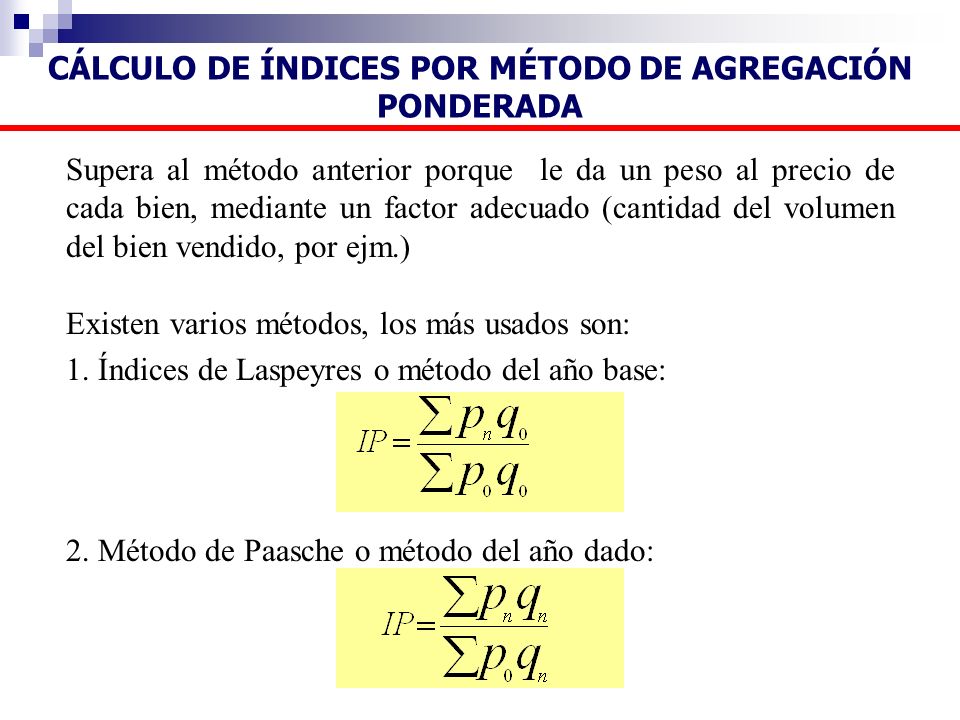 CÁLCULO DE ÍNDICES POR MÉTODO DE AGREGACIÓN PONDERADA

Supera al método anterior porque le da un peso al precio de cada bien, mediante un factor adecuado (cantidad del volumen del bien vendido, por ejm.)

Existen varios métodos, los más usados son:

1. Índices de Laspeyres o método del año base:

$IP = \frac{\sum p_n q_0}{\sum p_0 q_0}$

2. Método de Paasche o método del año dado:

$IP = \frac{\sum p_n q_n}{\sum p_0 q_n}$